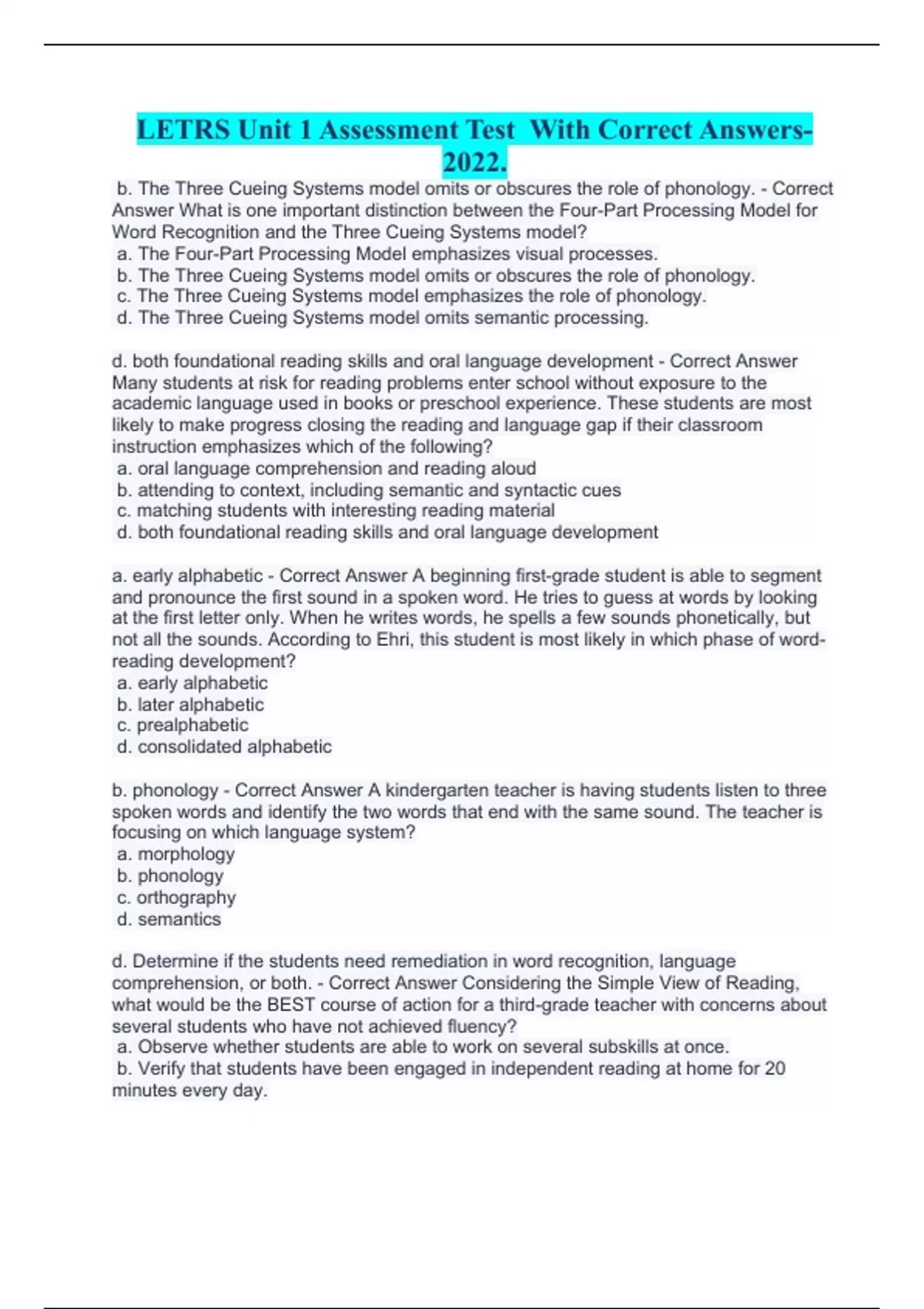 LETRS Unit 1 Assessment Test With Correct Answers-2022.

b. The Three Cueing Systems model omits or obscures the role of phonology. - Correct Answer What is one important distinction between the Four-Part Processing Model for Word Recognition and the Three Cueing Systems model?
a. The Four-Part Processing Model emphasizes visual processes.
b. The Three Cueing Systems model omits or obscures the role of phonology.
c. The Three Cueing Systems model emphasizes the role of phonology.
d. The Three Cueing Systems model omits semantic processing.

d. both foundational reading skills and oral language development - Correct Answer Many students at risk for reading problems enter school without exposure to the academic language used in books or preschool experience. These students are most likely to make progress closing the reading and language gap if their classroom instruction emphasizes which of the following?
a. oral language comprehension and reading aloud
b. attending to context, including semantic and syntactic cues
c. matching students with interesting reading material
d. both foundational reading skills and oral language development

a. early alphabetic - Correct Answer A beginning first-grade student is able to segment and pronounce the first sound in a spoken word. He tries to guess at words by looking at the first letter only. When he writes words, he spells a few sounds phonetically, but not all the sounds. According to Ehri, this student is most likely in which phase of word-reading development?
a. early alphabetic
b. later alphabetic
c. prealphabetic
d. consolidated alphabetic

b. phonology - Correct Answer A kindergarten teacher is having students listen to three spoken words and identify the two words that end with the same sound. The teacher is focusing on which language system?
a. morphology
b. phonology
c. orthography
d. semantics

d. Determine if the students need remediation in word recognition, language comprehension, or both. - Correct Answer Considering the Simple View of Reading, what would be the BEST course of action for a third-grade teacher with concerns about several students who have not achieved fluency?
a. Observe whether students are able to work on several subskills at once.
b. Verify that students have been engaged in independent reading at home for 20 minutes every day.